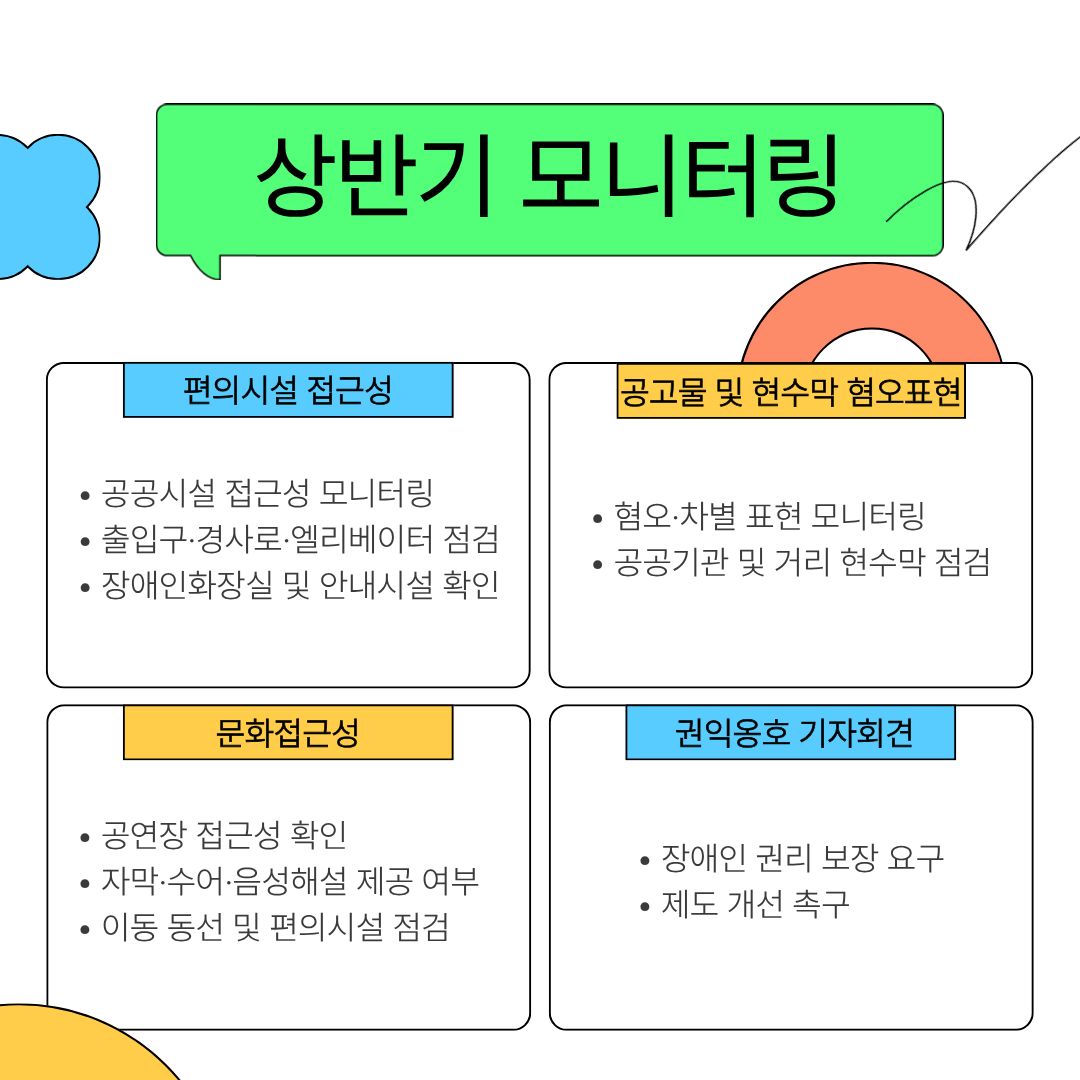 상반기 모니터링

편의시설 접근성

• 공공시설 접근성 모니터링
• 출입구·경사로·엘리베이터 점검
• 장애인화장실 및 안내시설 확인

공고물 및 현수막 혐오표현

• 혐오·차별 표현 모니터링
• 공공기관 및 거리 현수막 점검

문화접근성

• 공연장 접근성 확인
• 자막·수어·음성해설 제공 여부
• 이동 동선 및 편의시설 점검

권익옹호 기자회견

• 장애인 권리 보장 요구
• 제도 개선 촉구